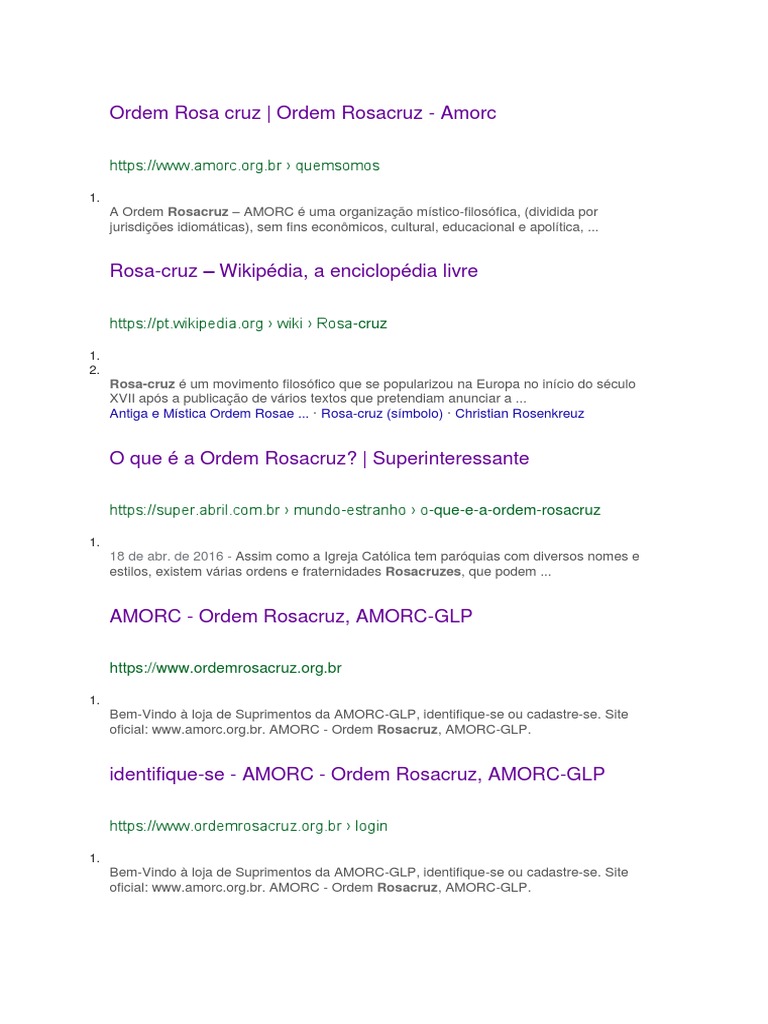 Ordem Rosa cruz | Ordem Rosacruz - Amorc

https://www.amorc.org.br › quemsomos

1.

A Ordem Rosacruz – AMORC é uma organização místico-filosófica, (dividida por jurisdições idiomáticas), sem fins econômicos, cultural, educacional e apolítica, ...

Rosa-cruz – Wikipédia, a enciclopédia livre

https://pt.wikipedia.org › wiki › Rosa-cruz

1.
2.

Rosa-cruz é um movimento filosófico que se popularizou na Europa no início do século XVII após a publicação de vários textos que pretendiam anunciar a ...
Antiga e Mística Ordem Rosae ... · Rosa-cruz (símbolo) · Christian Rosenkreuz

O que é a Ordem Rosacruz? | Superinteressante

https://super.abril.com.br › mundo-estranho › o-que-e-a-ordem-rosacruz

1.

18 de abr. de 2016 - Assim como a Igreja Católica tem paróquias com diversos nomes e estilos, existem várias ordens e fraternidades Rosacruzes, que podem ...

AMORC - Ordem Rosacruz, AMORC-GLP

https://www.ordemrosacruz.org.br

1.

Bem-Vindo à loja de Suprimentos da AMORC-GLP, identifique-se ou cadastre-se. Site oficial: www.amorc.org.br. AMORC - Ordem Rosacruz, AMORC-GLP.

identifique-se - AMORC - Ordem Rosacruz, AMORC-GLP

https://www.ordemrosacruz.org.br › login

1.

Bem-Vindo à loja de Suprimentos da AMORC-GLP, identifique-se ou cadastre-se. Site oficial: www.amorc.org.br. AMORC - Ordem Rosacruz, AMORC-GLP.